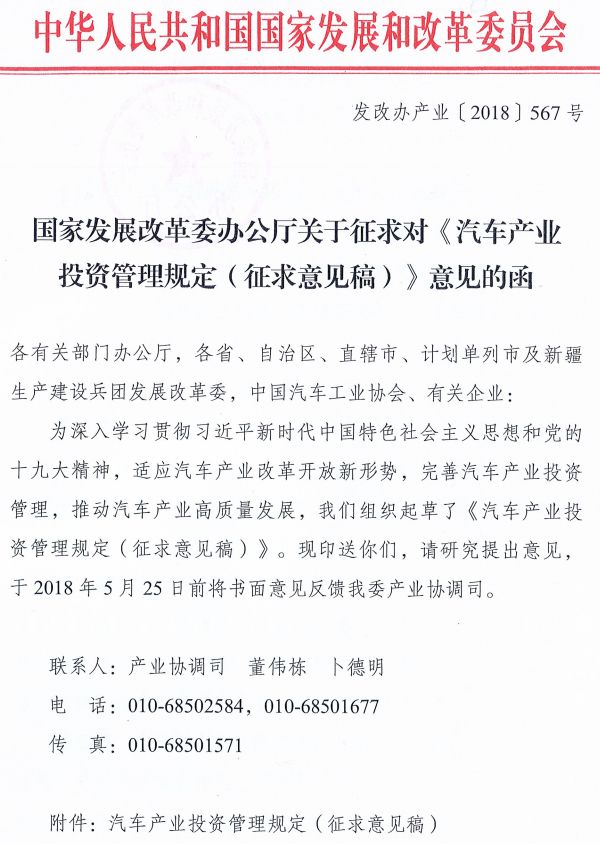 中华人民共和国国家发展和改革委员会

发改办产业〔2018〕567号

国家发展改革委办公厅关于征求对《汽车产业投资管理规定（征求意见稿）》意见的函

各有关部门办公厅，各省、自治区、直辖市、计划单列市及新疆生产建设兵团发展改革委，中国汽车工业协会、有关企业：

为深入学习贯彻习近平新时代中国特色社会主义思想和党的十九大精神，适应汽车产业改革开放新形势，完善汽车产业投资管理，推动汽车产业高质量发展，我们组织起草了《汽车产业投资管理规定（征求意见稿）》。现印送你们，请研究提出意见，于2018年5月25日前将书面意见反馈我委产业协调司。

联系人：产业协调司　董伟栋　卜德明

电　话：010-68502584，010-68501677

传　真：010-68501571

附件：汽车产业投资管理规定（征求意见稿）